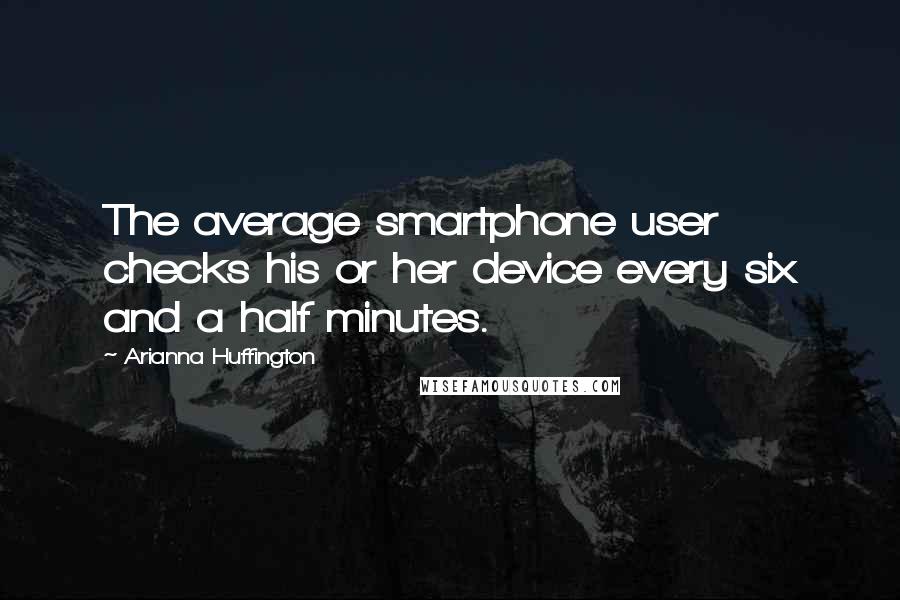 The average smartphone user checks his or her device every six and a half minutes.

~ Arianna Huffington

WISEFAMOUSQUOTES.COM